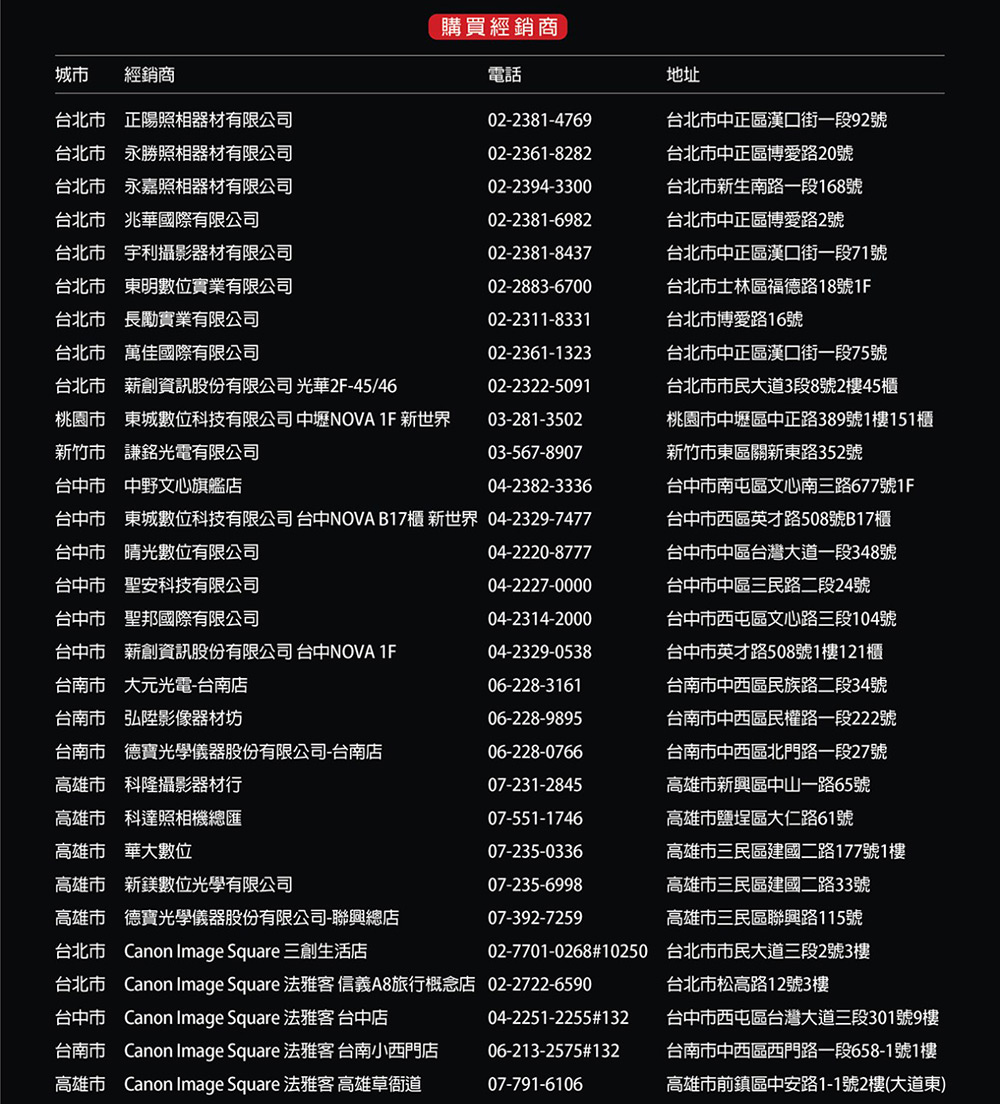 購買經銷商

| 城市 | 經銷商 | 電話 | 地址 |
|---|---|---|---|
| 台北市 | 正陽照相器材有限公司 | 02-2381-4769 | 台北市中正區漢口街一段92號 |
| 台北市 | 永勝照相器材有限公司 | 02-2361-8282 | 台北市中正區博愛路20號 |
| 台北市 | 永嘉照相器材有限公司 | 02-2394-3300 | 台北市新生南路一段168號 |
| 台北市 | 兆華國際有限公司 | 02-2381-6982 | 台北市中正區博愛路2號 |
| 台北市 | 宇利攝影器材有限公司 | 02-2381-8437 | 台北市中正區漢口街一段71號 |
| 台北市 | 東明數位實業有限公司 | 02-2883-6700 | 台北市士林區福德路18號1F |
| 台北市 | 長勵實業有限公司 | 02-2311-8331 | 台北市博愛路16號 |
| 台北市 | 萬佳國際有限公司 | 02-2361-1323 | 台北市中正區漢口街一段75號 |
| 台北市 | 薪創資訊股份有限公司 光華2F-45/46 | 02-2322-5091 | 台北市市民大道3段8號2樓45櫃 |
| 桃園市 | 東城數位科技有限公司 中壢NOVA 1F 新世界 | 03-281-3502 | 桃園市中壢區中正路389號1樓151櫃 |
| 新竹市 | 謙銘光電有限公司 | 03-567-8907 | 新竹市東區關新東路352號 |
| 台中市 | 中野文心旗艦店 | 04-2382-3336 | 台中市南屯區文心南三路677號1F |
| 台中市 | 東城數位科技有限公司 台中NOVA B17櫃 新世界 | 04-2329-7477 | 台中市西區英才路508號B17櫃 |
| 台中市 | 晴光數位有限公司 | 04-2220-8777 | 台中市中區台灣大道一段348號 |
| 台中市 | 聖安科技有限公司 | 04-2227-0000 | 台中市中區三民路二段24號 |
| 台中市 | 聖邦國際有限公司 | 04-2314-2000 | 台中市西屯區文心路三段104號 |
| 台中市 | 薪創資訊股份有限公司 台中NOVA 1F | 04-2329-0538 | 台中市英才路508號1樓121櫃 |
| 台南市 | 大元光電-台南店 | 06-228-3161 | 台南市中西區民族路二段34號 |
| 台南市 | 弘陞影像器材坊 | 06-228-9895 | 台南市中西區民權路一段222號 |
| 台南市 | 德寶光學儀器股份有限公司-台南店 | 06-228-0766 | 台南市中西區北門路一段27號 |
| 高雄市 | 科隆攝影器材行 | 07-231-2845 | 高雄市新興區中山一路65號 |
| 高雄市 | 科達照相機總匯 | 07-551-1746 | 高雄市鹽埕區大仁路61號 |
| 高雄市 | 華大數位 | 07-235-0336 | 高雄市三民區建國二路177號1樓 |
| 高雄市 | 新鎂數位光學有限公司 | 07-235-6998 | 高雄市三民區建國二路33號 |
| 高雄市 | 德寶光學儀器股份有限公司-聯興總店 | 07-392-7259 | 高雄市三民區聯興路115號 |
| 台北市 | Canon Image Square 三創生活店 | 02-7701-0268#10250 | 台北市市民大道三段2號3樓 |
| 台北市 | Canon Image Square 法雅客 信義A8旅行概念店 | 02-2722-6590 | 台北市松高路12號3樓 |
| 台中市 | Canon Image Square 法雅客 台中店 | 04-2251-2255#132 | 台中市西屯區台灣大道三段301號9樓 |
| 台南市 | Canon Image Square 法雅客 台南小西門店 | 06-213-2575#132 | 台南市中西區西門路一段658-1號1樓 |
| 高雄市 | Canon Image Square 法雅客 高雄草衙道 | 07-791-6106 | 高雄市前鎮區中安路1-1號2樓(大道東) |